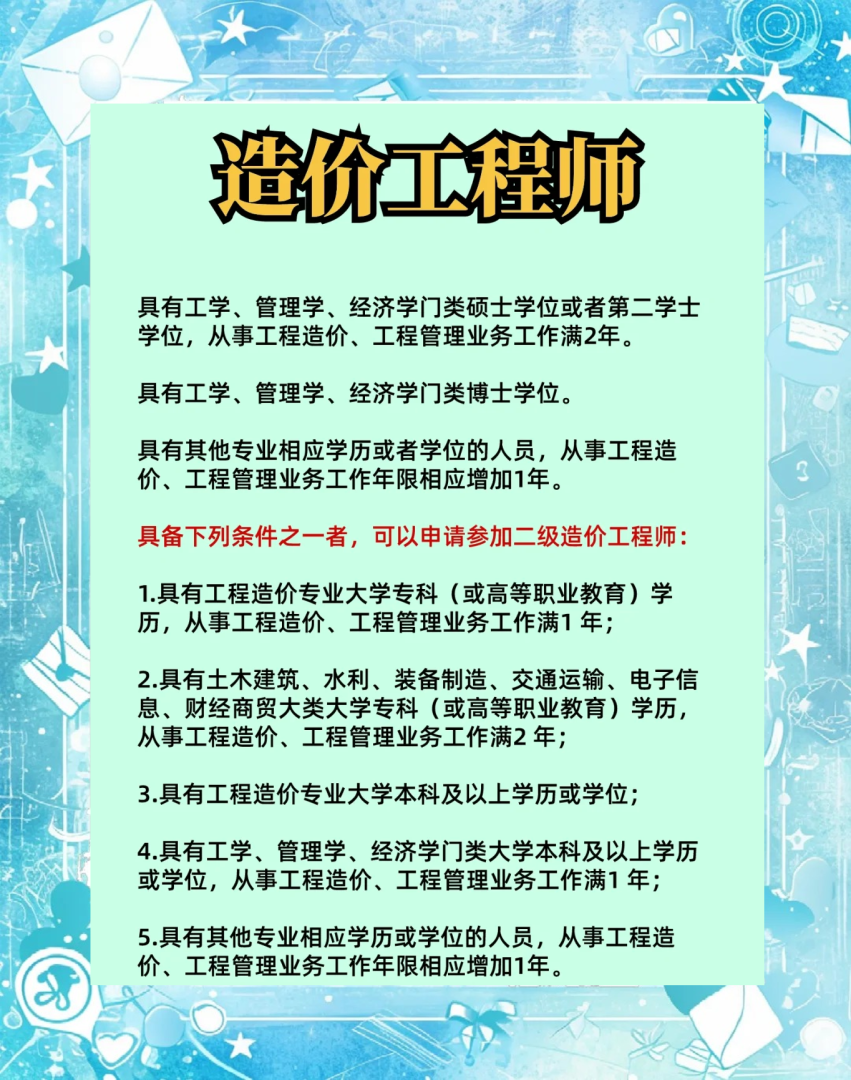 造价工程师

具有工学、管理学、经济学门类硕士学位或者第二学士学位，从事工程造价、工程管理业务工作满2年。

具有工学、管理学、经济学门类博士学位。

具有其他专业相应学历或者学位的人员，从事工程造价、工程管理业务工作年限相应增加1年。

具备下列条件之一者，可以申请参加二级造价工程师：

1.具有工程造价专业大学专科（或高等职业教育）学历，从事工程造价、工程管理业务工作满1 年；

2.具有土木建筑、水利、装备制造、交通运输、电子信息、财经商贸大类大学专科（或高等职业教育）学历，从事工程造价、工程管理业务工作满2 年；

3.具有工程造价专业大学本科及以上学历或学位；

4.具有工学、管理学、经济学门类大学本科及以上学历或学位，从事工程造价、工程管理业务工作满1 年；

5.具有其他专业相应学历或学位的人员，从事工程造价、工程管理业务工作年限相应增加1年。